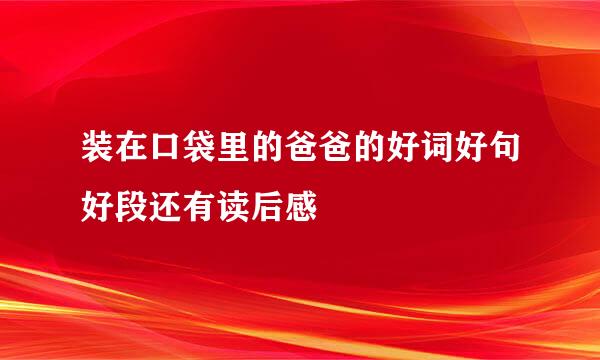 装在口袋里的爸爸的好词好句好段还有读后感